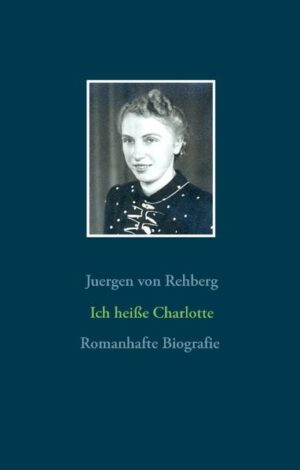 Juergen von Rehberg

Ich heiße Charlotte

Romanhafte Biografie